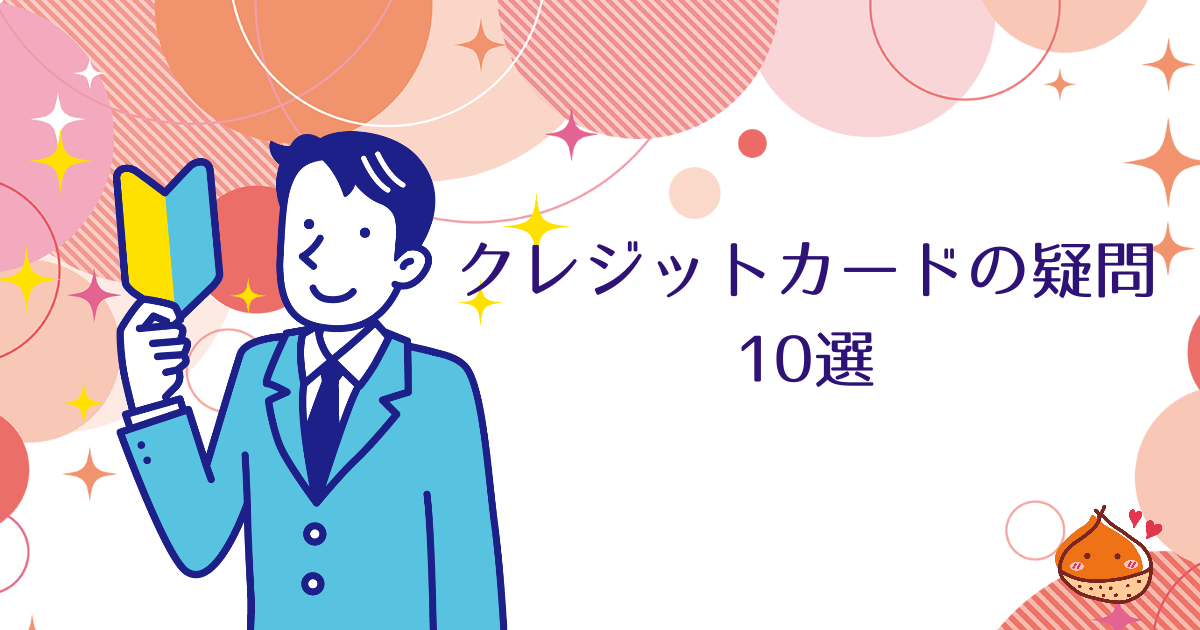 クレジットカードの疑問
10選